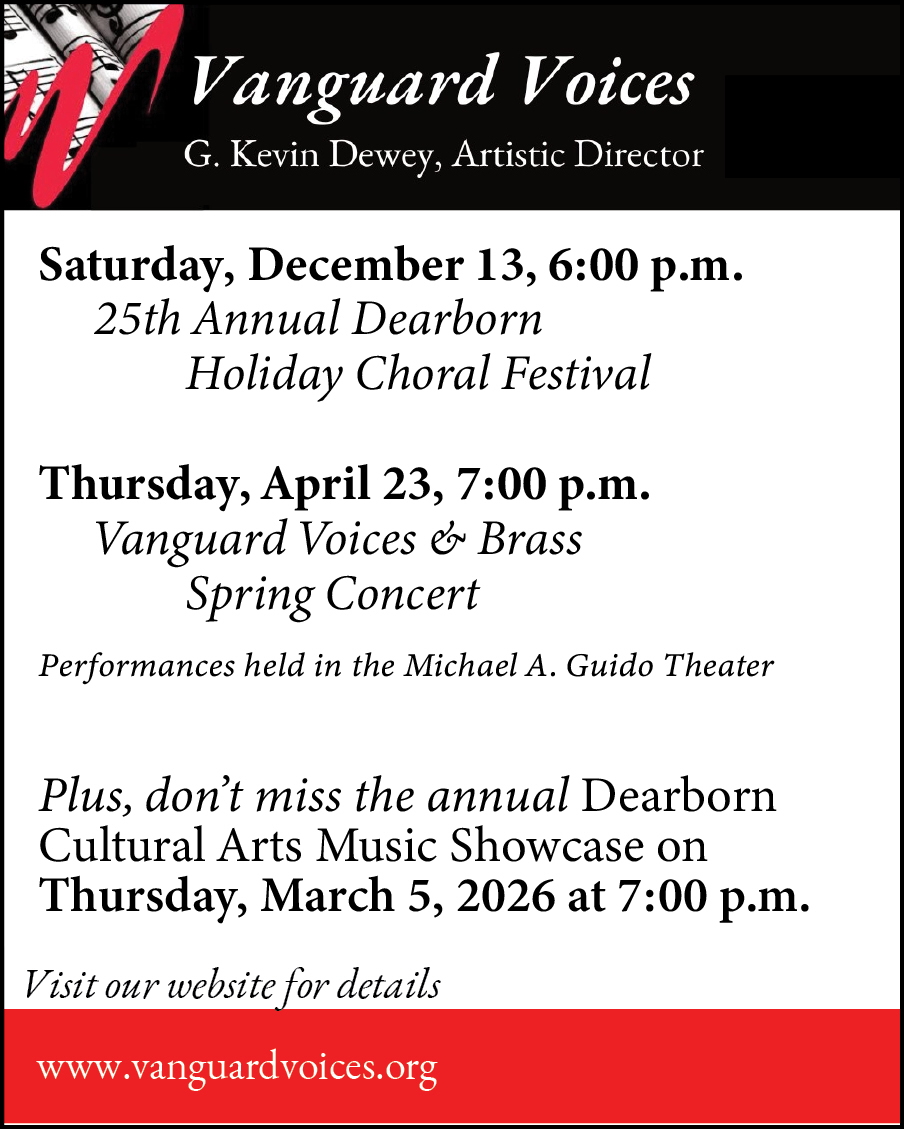 Vanguard Voices
G. Kevin Dewey, Artistic Director

Saturday, December 13, 6:00 p.m.
25th Annual Dearborn Holiday Choral Festival

Thursday, April 23, 7:00 p.m.
Vanguard Voices & Brass Spring Concert

Performances held in the Michael A. Guido Theater

Plus, don't miss the annual Dearborn Cultural Arts Music Showcase on Thursday, March 5, 2026 at 7:00 p.m.

Visit our website for details

www.vanguardvoices.org